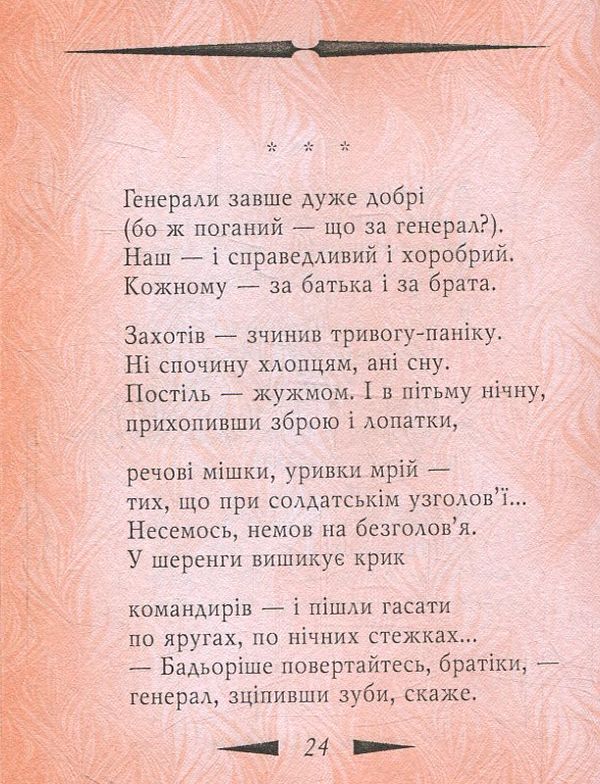 * * *

Генерали завше дуже добрі
(бо ж поганий — що за генерал?).
Наш — і справедливий і хоробрий.
Кожному — за батька і за брата.

Захотів — зчинив тривогу-паніку.
Ні спочину хлопцям, ані сну.
Постіль — жужмом. І в пітьму нічну,
прихопивши зброю і лопатки,

речові мішки, уривки мрій —
тих, що при солдатськім узголов'ї...
Несемось, немов на безголов'я.
У шеренги вишикує крик

командирів — і пішли гасати
по яругах, по нічних стежках...
— Бадьоріше повертайтесь, братіки, —
генерал, зціпивши зуби, скаже.

24